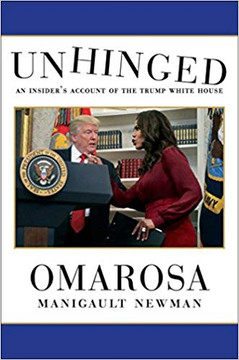 UNHINGED

AN INSIDER'S ACCOUNT OF THE TRUMP WHITE HOUSE

OMAROSA

MANIGAULT NEWMAN